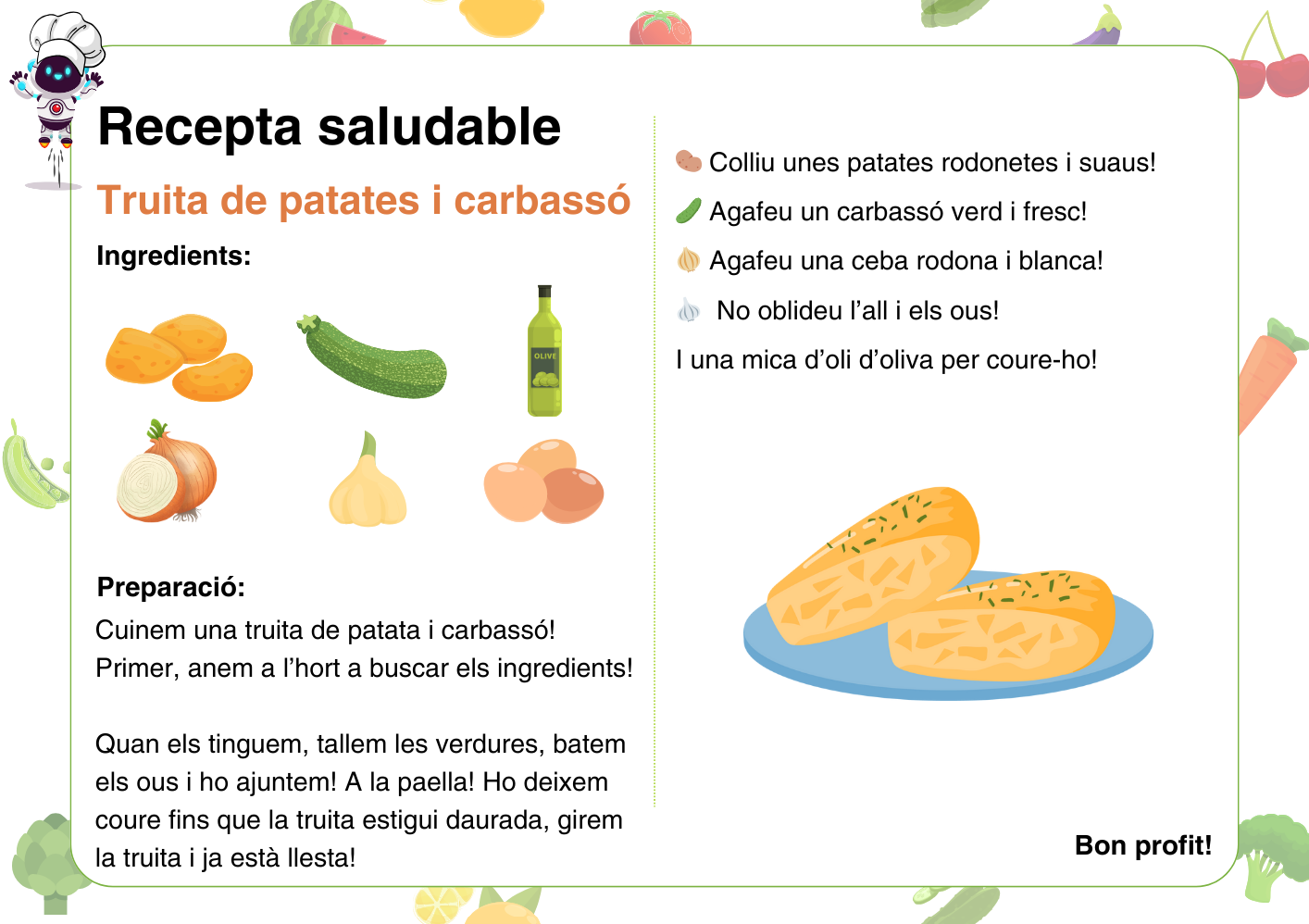 Recepta saludable

Truita de patates i carbassó

Ingredients:

OLIVE

Preparació:

Cuinem una truita de patata i carbassó! Primer, anem a l'hort a buscar els ingredients!

Quan els tinguem, tallem les verdures, batem els ous i ho ajuntem! A la paella! Ho deixem coure fins que la truita estigui daurada, girem la truita i ja està llesta!

Colliu unes patates rodonetes i suaus!

Agafeu un carbassó verd i fresc!

Agafeu una ceba rodona i blanca!

No oblideu l'all i els ous!

I una mica d'oli d'oliva per coure-ho!

Bon profit!